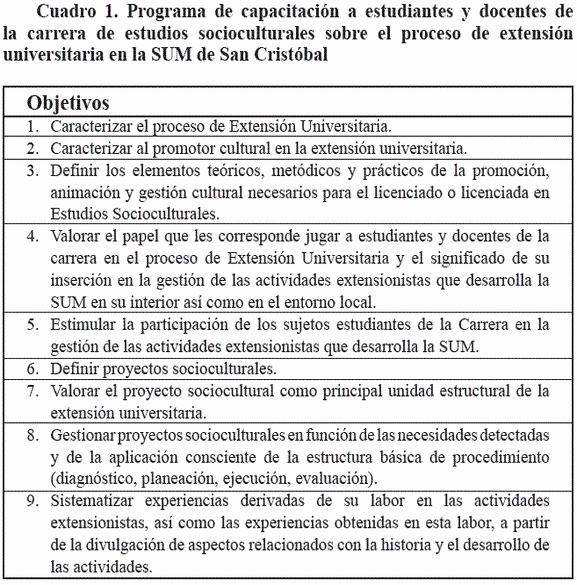 Cuadro 1. Programa de capacitación a estudiantes y docentes de la carrera de estudios socioculturales sobre el proceso de extensión universitaria en la SUM de San Cristóbal

| Objetivos |
|---|
| 1. Caracterizar el proceso de Extensión Universitaria. |
| 2. Caracterizar al promotor cultural en la extensión universitaria. |
| 3. Definir los elementos teóricos, metódicos y prácticos de la promoción, animación y gestión cultural necesarios para el licenciado o licenciada en Estudios Socioculturales. |
| 4. Valorar el papel que les corresponde jugar a estudiantes y docentes de la carrera en el proceso de Extensión Universitaria y el significado de su inserción en la gestión de las actividades extensionistas que desarrolla la SUM en su interior así como en el entorno local. |
| 5. Estimular la participación de los sujetos estudiantes de la Carrera en la gestión de las actividades extensionistas que desarrolla la SUM. |
| 6. Definir proyectos socioculturales. |
| 7. Valorar el proyecto sociocultural como principal unidad estructural de la extensión universitaria. |
| 8. Gestionar proyectos socioculturales en función de las necesidades detectadas y de la aplicación consciente de la estructura básica de procedimiento (diagnóstico, planeación, ejecución, evaluación). |
| 9. Sistematizar experiencias derivadas de su labor en las actividades extensionistas, así como las experiencias obtenidas en esta labor, a partir de la divulgación de aspectos relacionados con la historia y el desarrollo de las actividades. |